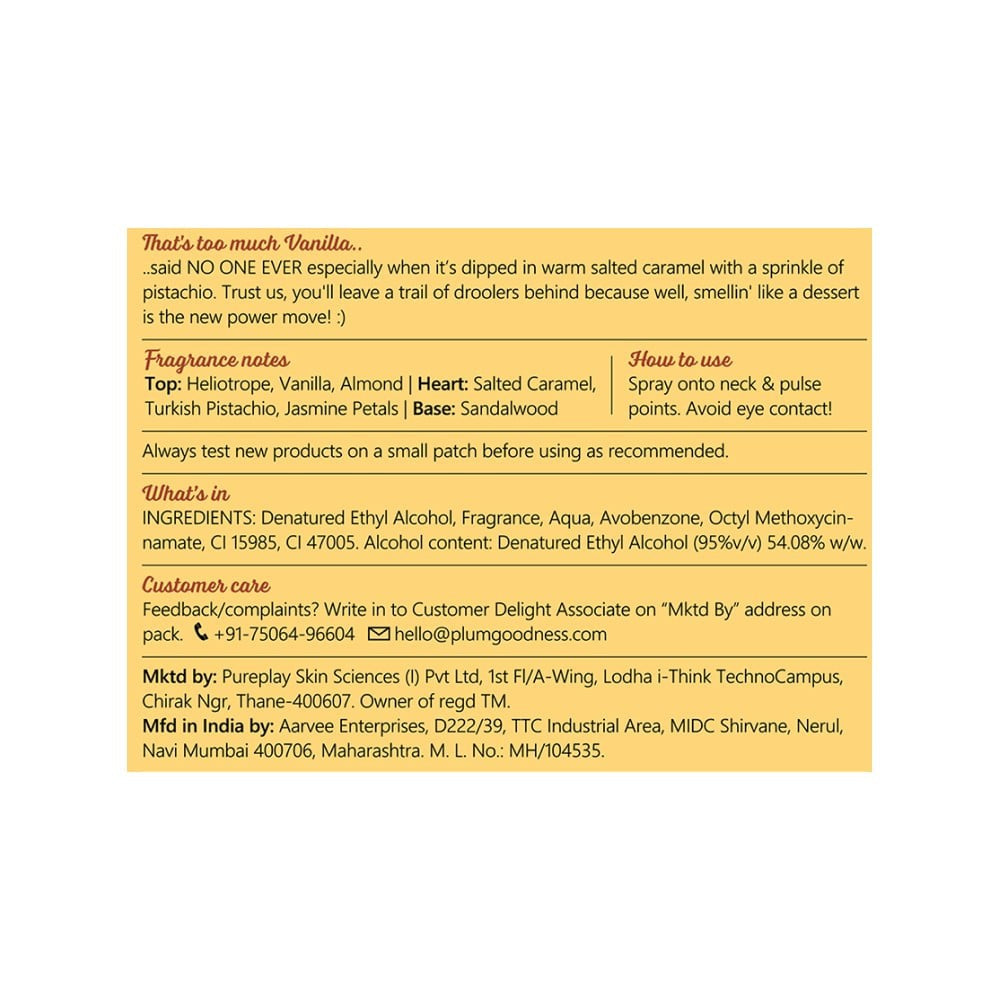 That's too much Vanilla..

..said NO ONE EVER especially when it's dipped in warm salted caramel with a sprinkle of pistachio. Trust us, you'll leave a trail of droolers behind because well, smellin' like a dessert is the new power move! :)

Fragrance notes
Top: Heliotrope, Vanilla, Almond | Heart: Salted Caramel, Turkish Pistachio, Jasmine Petals | Base: Sandalwood

How to use
Spray onto neck & pulse points. Avoid eye contact!

Always test new products on a small patch before using as recommended.

What's in
INGREDIENTS: Denatured Ethyl Alcohol, Fragrance, Aqua, Avobenzone, Octyl Methoxycinnamate, CI 15985, CI 47005. Alcohol content: Denatured Ethyl Alcohol (95%v/v) 54.08% w/w.

Customer care
Feedback/complaints? Write in to Customer Delight Associate on "Mktd By" address on pack. +91-75064-96604 hello@plumgoodness.com

Mktd by: Pureplay Skin Sciences (I) Pvt Ltd, 1st Fl/A-Wing, Lodha i-Think TechnoCampus, Chirak Ngr, Thane-400607. Owner of regd TM.
Mfd in India by: Aarvee Enterprises, D222/39, TTC Industrial Area, MIDC Shirvane, Nerul, Navi Mumbai 400706, Maharashtra. M. L. No.: MH/104535.